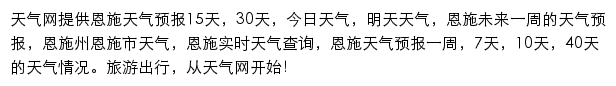 天气网提供恩施天气预报15天，30天，今日天气，明天天气，恩施未来一周的天气预报，恩施州恩施市天气，恩施实时天气查询，恩施天气预报一周，7天，10天，40天的天气情况。旅游出行，从天气网开始!